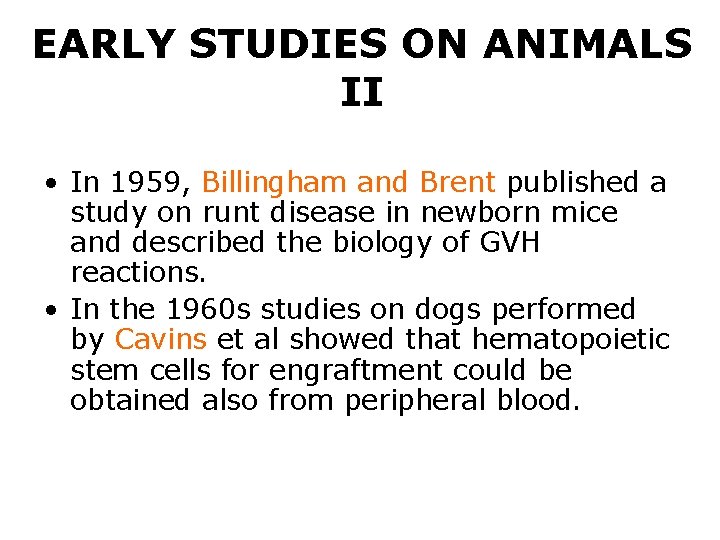 EARLY STUDIES ON ANIMALS II

• In 1959, Billingham and Brent published a study on runt disease in newborn mice and described the biology of GVH reactions.
• In the 1960s studies on dogs performed by Cavins et al showed that hematopoietic stem cells for engraftment could be obtained also from peripheral blood.